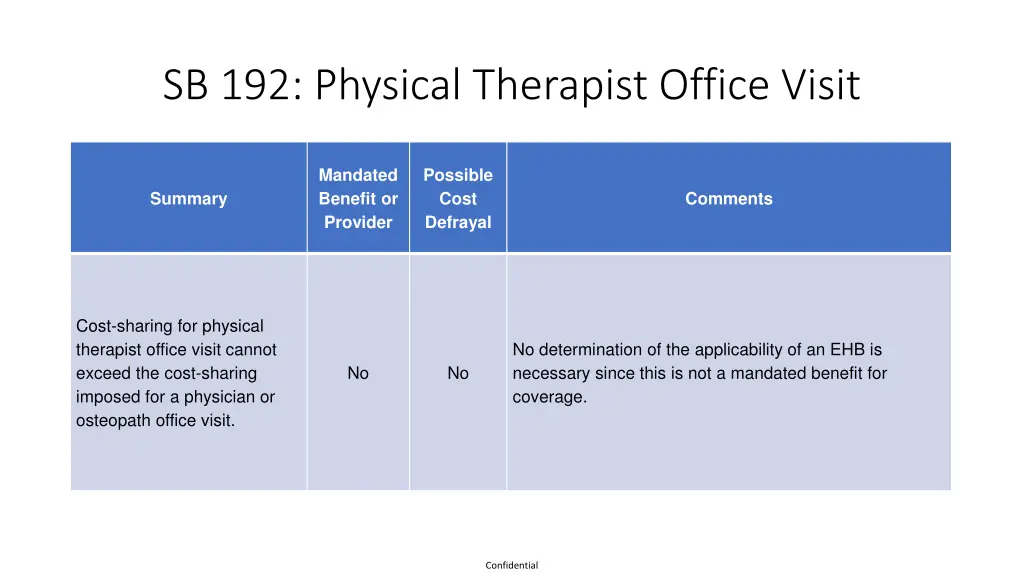 SB 192: Physical Therapist Office Visit

| Summary | Mandated Benefit or Provider | Possible Cost Defrayal | Comments |
|---|---|---|---|
| Cost-sharing for physical therapist office visit cannot exceed the cost-sharing imposed for a physician or osteopath office visit. | No | No | No determination of the applicability of an EHB is necessary since this is not a mandated benefit for coverage. |

Confidential